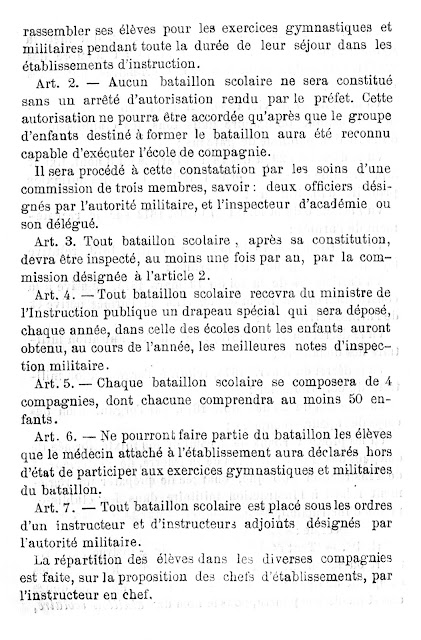 rassembler ses élèves pour les exercices gymnastiques et militaires pendant toute la durée de leur séjour dans les établissements d'instruction.

Art. 2. — Aucun bataillon scolaire ne sera constitué sans un arrêté d'autorisation rendu par le préfet. Cette autorisation ne pourra être accordée qu'après que le groupe d'enfants destiné à former le bataillon aura été reconnu capable d'exécuter l'école de compagnie.

Il sera procédé à cette constatation par les soins d'une commission de trois membres, savoir : deux officiers désignés par l'autorité militaire, et l'inspecteur d'académie ou son délégué.

Art. 3. Tout bataillon scolaire, après sa constitution, devra être inspecté, au moins une fois par au, par la commission désignée à l'article 2.

Art. 4. — Tout bataillou scolaire recevra du ministre de l'Instruction publique un drapeau spécial qui sera déposé, chaque année, dans celle des écoles dont les enfants auront obtenu, au cours de l'année, les meilleures notes d'inspection militaire.

Art. 5. — Chaque bataillon scolaire se composera de 4 compagnies, dont chacune comprendra au moins 50 enfants.

Art. 6. — Ne pourront faire partie du bataillon les élèves que le médecin attaché à l'établissement aura déclarés hors d'état de participer aux exercices gymnastiques et militaires du bataillon.

Art. 7. — Tout bataillon scolaire est placé sous les ordres d'un instructeur et d'instructeurs adjoints désignés par l'autorité militaire.

La répartition des élèves dans les diverses compagnies est faite, sur la proposition des chefs d'établissements, par l'instructeur en chef.